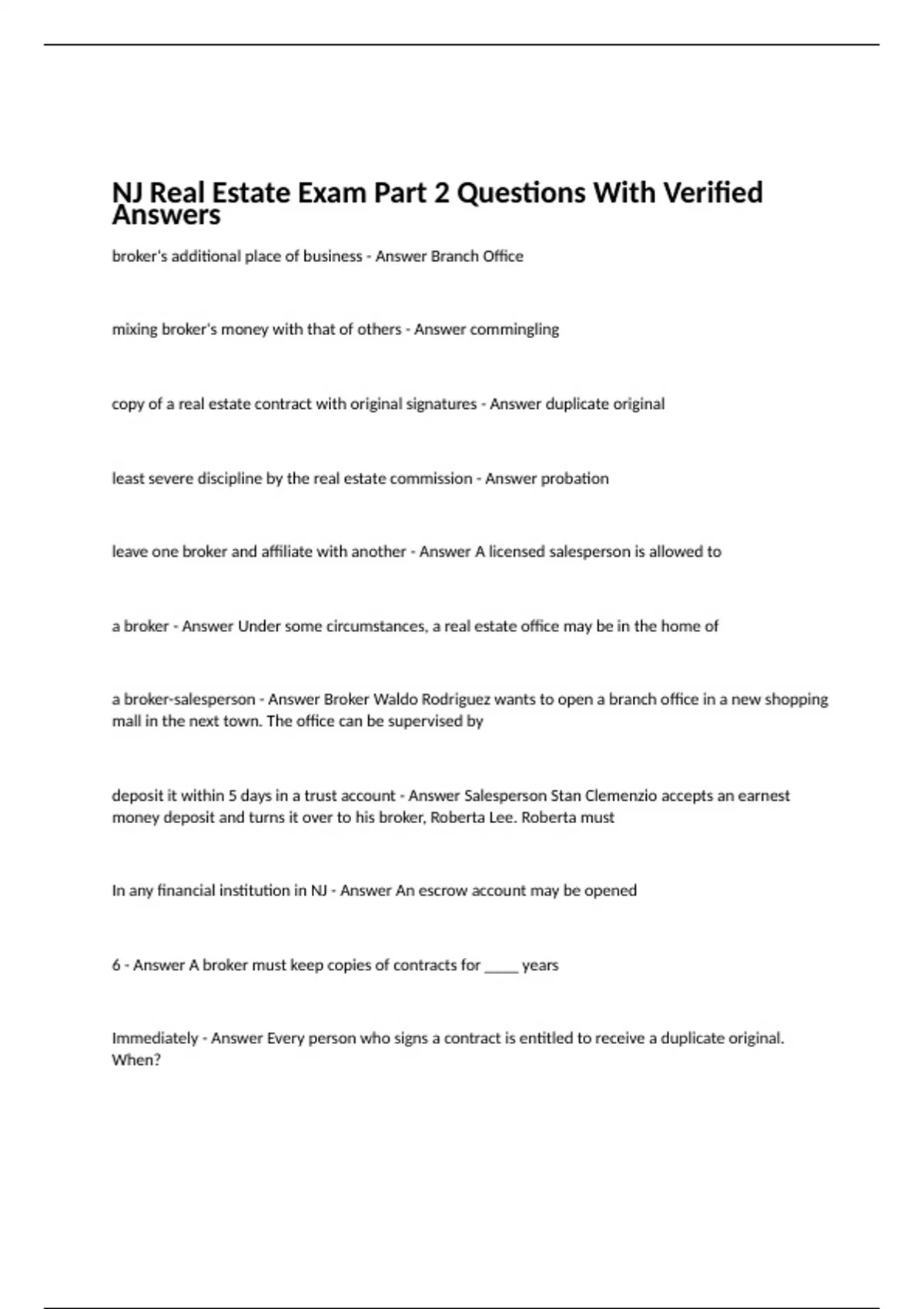 NJ Real Estate Exam Part 2 Questions With Verified Answers

broker's additional place of business - Answer Branch Office

mixing broker's money with that of others - Answer commingling

copy of a real estate contract with original signatures - Answer duplicate original

least severe discipline by the real estate commission - Answer probation

leave one broker and affiliate with another - Answer A licensed salesperson is allowed to

a broker - Answer Under some circumstances, a real estate office may be in the home of

a broker-salesperson - Answer Broker Waldo Rodriguez wants to open a branch office in a new shopping mall in the next town. The office can be supervised by

deposit it within 5 days in a trust account - Answer Salesperson Stan Clemenzio accepts an earnest money deposit and turns it over to his broker, Roberta Lee. Roberta must

In any financial institution in NJ - Answer An escrow account may be opened

6 - Answer A broker must keep copies of contracts for _____ years

Immediately - Answer Every person who signs a contract is entitled to receive a duplicate original. When?